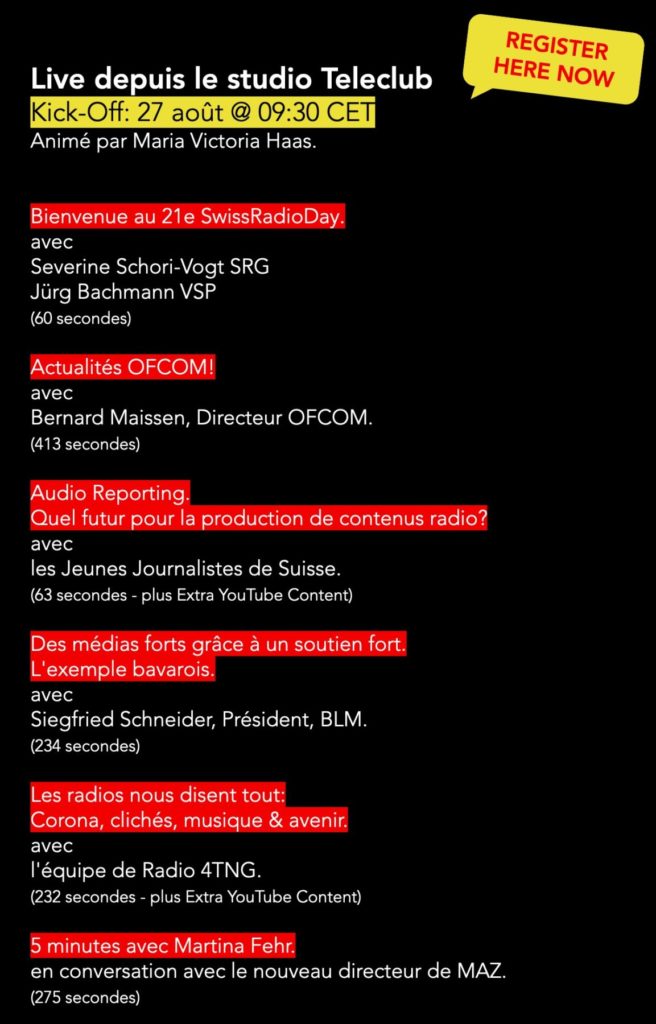 REGISTER HERE NOW

Live depuis le studio Teleclub
Kick-Off: 27 août @ 09:30 CET
Animé par Maria Victoria Haas.

Bienvenue au 21e SwissRadioDay.
avec
Severine Schori-Vogt SRG
Jürg Bachmann VSP
(60 secondes)

Actualités OFCOM!
avec
Bernard Maissen, Directeur OFCOM.
(413 secondes)

Audio Reporting.
Quel futur pour la production de contenus radio?
avec
les Jeunes Journalistes de Suisse.
(63 secondes - plus Extra YouTube Content)

Des médias forts grâce à un soutien fort.
L'exemple bavarois.
avec
Siegfried Schneider, Président, BLM.
(234 secondes)

Les radios nous disent tout:
Corona, clichés, musique & avenir.
avec
l'équipe de Radio 4TNG.
(232 secondes - plus Extra YouTube Content)

5 minutes avec Martina Fehr.
en conversation avec le nouveau directeur de MAZ.
(275 secondes)